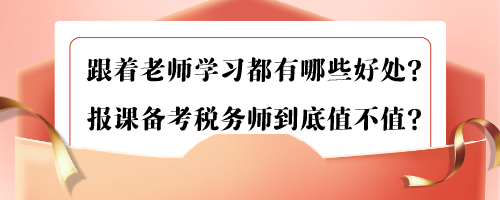 跟着老师学习都有哪些好处？
报课备考税务师到底值不值？